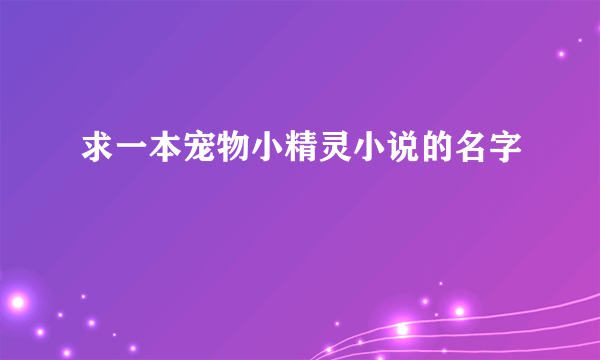 求一本宠物小精灵小说的名字